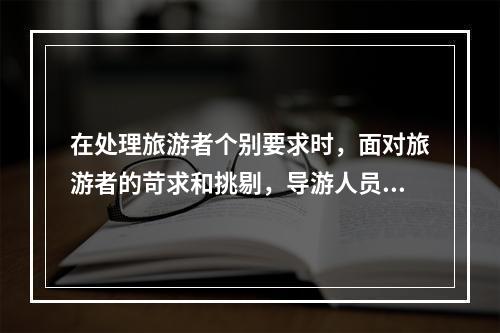 在处理旅游者个别要求时，面对旅游者的苛求和挑剔，导游人员...